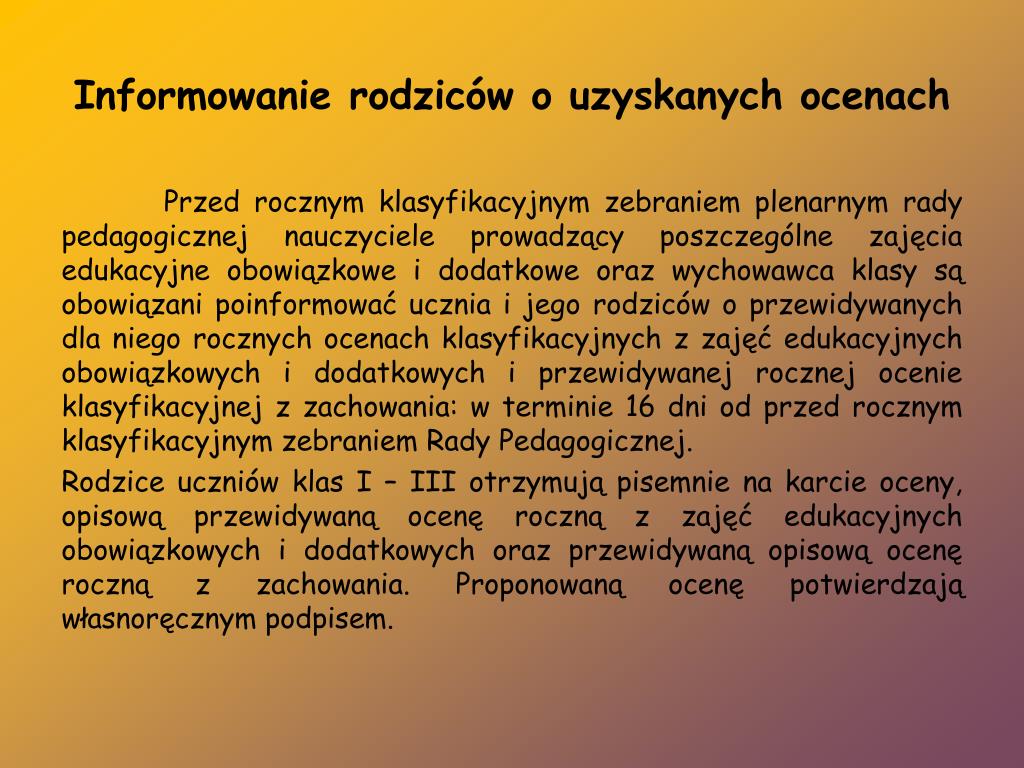 Informowanie rodziców o uzyskanych ocenach

Przed rocznym klasyfikacyjnym zebraniem plenarnym rady pedagogicznej nauczyciele prowadzący poszczególne zajęcia edukacyjne obowiązkowe i dodatkowe oraz wychowawca klasy są obowiązani poinformować ucznia i jego rodziców o przewidywanych dla niego rocznych ocenach klasyfikacyjnych z zajęć edukacyjnych obowiązkowych i dodatkowych i przewidywanej rocznej ocenie klasyfikacyjnej z zachowania: w terminie 16 dni od przed rocznym klasyfikacyjnym zebraniem Rady Pedagogicznej.

Rodzice uczniów klas I – III otrzymują pisemnie na karcie oceny, opisową przewidywaną ocenę roczną z zajęć edukacyjnych obowiązkowych i dodatkowych oraz przewidywaną opisową ocenę roczną z zachowania. Proponowaną ocenę potwierdzają własnoręcznym podpisem.